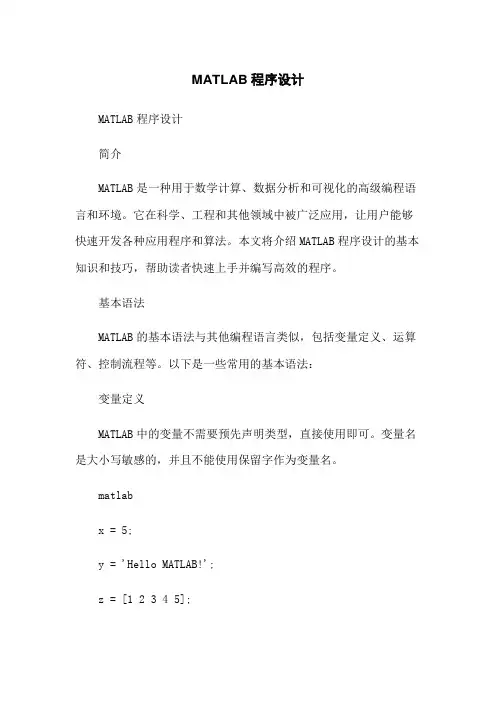 MATLAB 程序设计

MATLAB 程序设计

简介

MATLAB 是一种用于数学计算、数据分析和可视化的高级编程语言和环境。它在科学、工程和其他领域中被广泛应用，让用户能够快速开发各种应用程序和算法。本文将介绍 MATLAB 程序设计的基本知识和技巧，帮助读者快速上手并编写高效的程序。

基本语法

MATLAB 的基本语法与其他编程语言类似，包括变量定义、运算符、控制流程等。以下是一些常用的基本语法：

变量定义

MATLAB 中的变量不需要预先声明类型，直接使用即可。变量名是大小写敏感的，并且不能使用保留字作为变量名。

matlab

x = 5;

y = 'Hello MATLAB!';

z = [1 2 3 4 5];